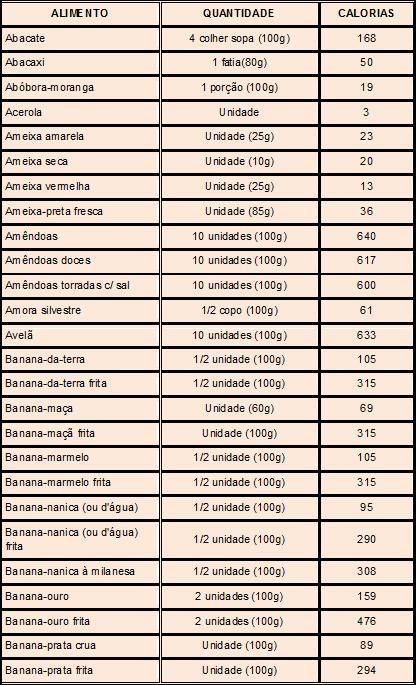 | ALIMENTO | QUANTIDADE | CALORIAS |
|---|---|---|
| Abacate | 4 colher sopa (100g) | 168 |
| Abacaxi | 1 fatia(80g) | 50 |
| Abóbora-moranga | 1 porção (100g) | 19 |
| Acerola | Unidade | 3 |
| Ameixa amarela | Unidade (25g) | 23 |
| Ameixa seca | Unidade (10g) | 20 |
| Ameixa vermelha | Unidade (25g) | 13 |
| Ameixa-preta fresca | Unidade (85g) | 36 |
| Amêndoas | 10 unidades (100g) | 640 |
| Amêndoas doces | 10 unidades (100g) | 617 |
| Amêndoas torradas c/ sal | 10 unidades (100g) | 600 |
| Amora silvestre | 1/2 copo (100g) | 61 |
| Avelã | 10 unidades (100g) | 633 |
| Banana-da-terra | 1/2 unidade (100g) | 105 |
| Banana-da-terra frita | 1/2 unidade (100g) | 315 |
| Banana-maça | Unidade (60g) | 69 |
| Banana-maçã frita | Unidade (100g) | 315 |
| Banana-marmelo | 1/2 unidade (100g) | 105 |
| Banana-marmelo frita | 1/2 unidade (100g) | 315 |
| Banana-nanica (ou d'água) | 1/2 unidade (100g) | 95 |
| Banana-nanica (ou d'água) frita | 1/2 unidade (100g) | 290 |
| Banana-nanica à milanesa | 1/2 unidade (100g) | 308 |
| Banana-ouro | 2 unidades (100g) | 159 |
| Banana-ouro frita | 2 unidades (100g) | 476 |
| Banana-prata crua | Unidade (100g) | 89 |
| Banana-prata frita | Unidade (100g) | 294 |